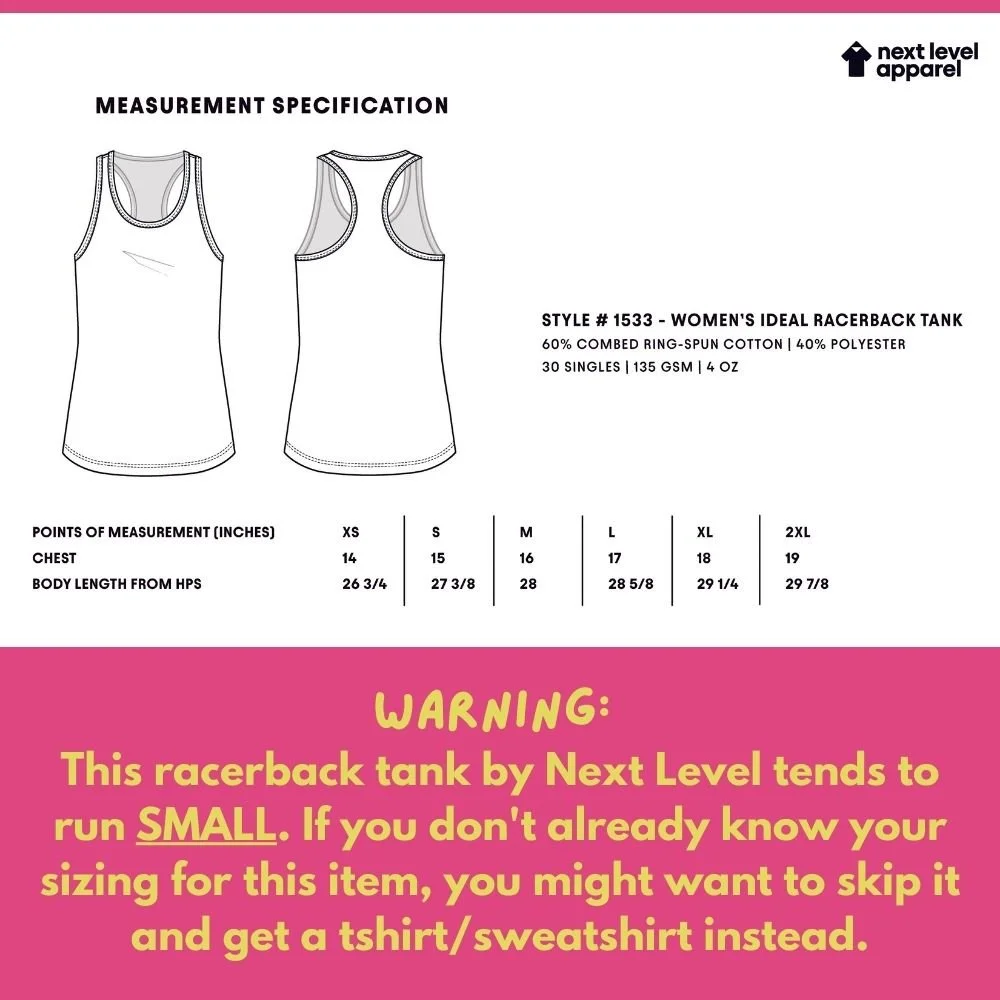 next level apparel

MEASUREMENT SPECIFICATION

STYLE # 1533 - WOMEN'S IDEAL RACERBACK TANK
60% COMBED RING-SPUN COTTON | 40% POLYESTER
30 SINGLES | 135 GSM | 4 OZ

| POINTS OF MEASUREMENT (INCHES) | XS | S | M | L | XL | 2XL |
|---|---|---|---|---|---|---|
| CHEST | 14 | 15 | 16 | 17 | 18 | 19 |
| BODY LENGTH FROM HPS | 26 3/4 | 27 3/8 | 28 | 28 5/8 | 29 1/4 | 29 7/8 |

WARNING:
This racerback tank by Next Level tends to run SMALL. If you don't already know your sizing for this item, you might want to skip it and get a tshirt/sweatshirt instead.